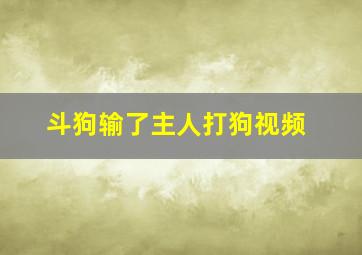 斗狗输了主人打狗视频